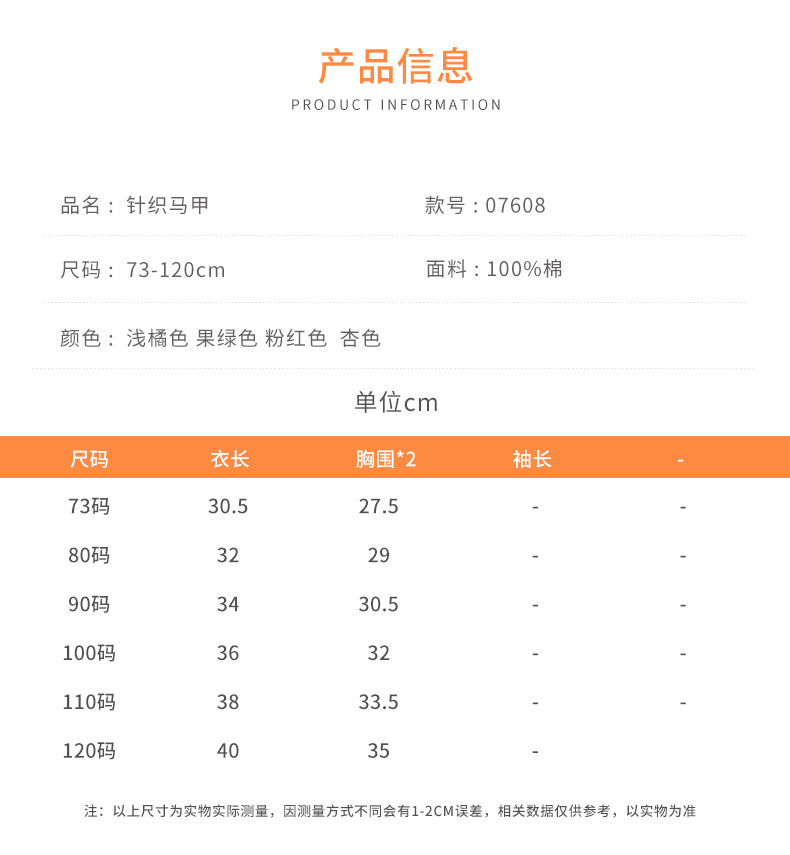 产品信息
PRODUCT INFORMATION

品名：针织马甲

款号：07608

尺码：73-120cm

面料：100%棉

颜色：浅橘色 果绿色 粉红色 杏色

单位cm

| 尺码 | 衣长 | 胸围*2 | 袖长 | - |
|---|---|---|---|---|
| 73码 | 30.5 | 27.5 | - | - |
| 80码 | 32 | 29 | - | - |
| 90码 | 34 | 30.5 | - | - |
| 100码 | 36 | 32 | - | - |
| 110码 | 38 | 33.5 | - | - |
| 120码 | 40 | 35 | - | |

注：以上尺寸为实物实际测量，因测量方式不同会有1-2CM误差，相关数据仅供参考，以实物为准